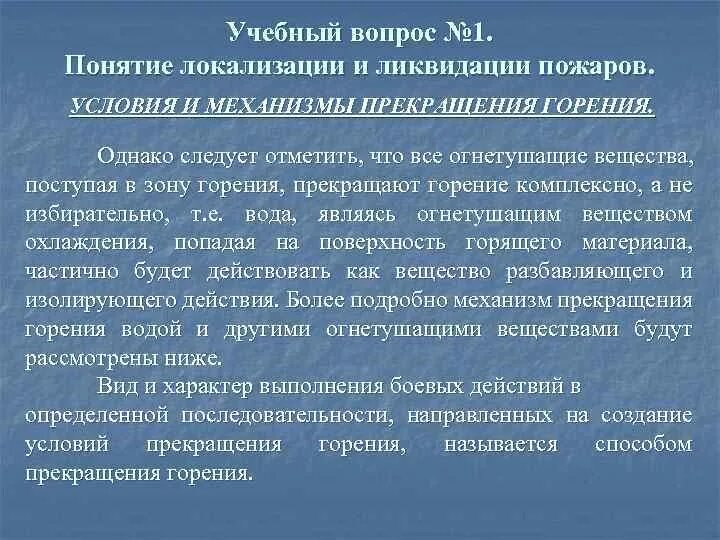 Учебный вопрос №1.
Понятие локализации и ликвидации пожаров.

УСЛОВИЯ И МЕХАНИЗМЫ ПРЕКРАЩЕНИЯ ГОРЕНИЯ.

Однако следует отметить, что все огнетушащие вещества, поступая в зону горения, прекращают горение комплексно, а не избирательно, т.е. вода, являясь огнетушащим веществом охлаждения, попадая на поверхность горящего материала, частично будет действовать как вещество разбавляющего и изолирующего действия. Более подробно механизм прекращения горения водой и другими огнетушащими веществами будут рассмотрены ниже.

Вид и характер выполнения боевых действий в определенной последовательности, направленных на создание условий прекращения горения, называется способом прекращения горения.